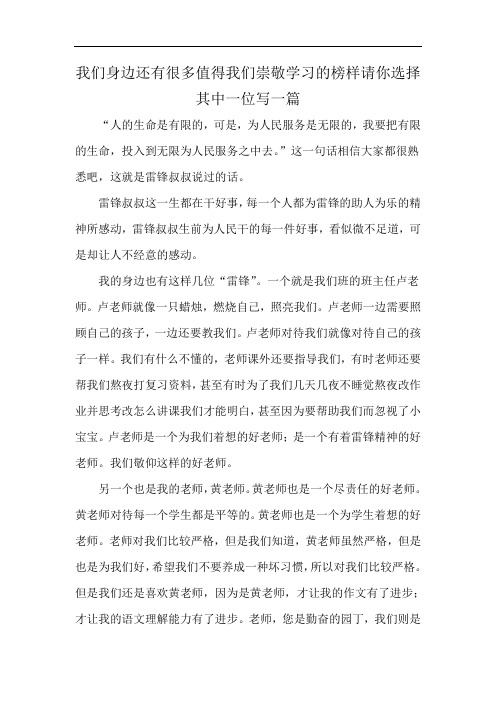 我们身边还有很多值得我们崇敬学习的榜样请你选择其中一位写一篇

“人的生命是有限的，可是，为人民服务是无限的，我要把有限的生命，投入到无限为人民服务之中去。”这一句话相信大家都很熟悉吧，这就是雷锋叔叔说过的话。

雷锋叔叔这一生都在干好事，每一个人都为雷锋的助人为乐的精神所感动，雷锋叔叔生前为人民干的每一件好事，看似微不足道，可是却让人不经意的感动。

我的身边也有这样几位“雷锋”。一个就是我们班的班主任卢老师。卢老师就像一只蜡烛，燃烧自己，照亮我们。卢老师一边需要照顾自己的孩子，一边还要教我们。卢老师对待我们就像对待自己的孩子一样。我们有什么不懂的，老师课外还要指导我们，有时老师还要帮我们熬夜打复习资料，甚至有时为了我们几天几夜不睡觉熬夜改作业并思考改怎么讲课我们才能明白，甚至因为要帮助我们而忽视了小宝宝。卢老师是一个为我们着想的好老师；是一个有着雷锋精神的好老师。我们敬仰这样的好老师。

另一个也是我的老师，黄老师。黄老师也是一个尽责任的好老师。黄老师对待每一个学生都是平等的。黄老师也是一个为学生着想的好老师。老师对我们比较严格，但是我们知道，黄老师虽然严格，但是也是为我们好，希望我们不要养成一种坏习惯，所以对我们比较严格。但是我们还是喜欢黄老师，因为是黄老师，才让我的作文有了进步；才让我的语文理解能力有了进步。老师，您是勤奋的园丁，我们则是